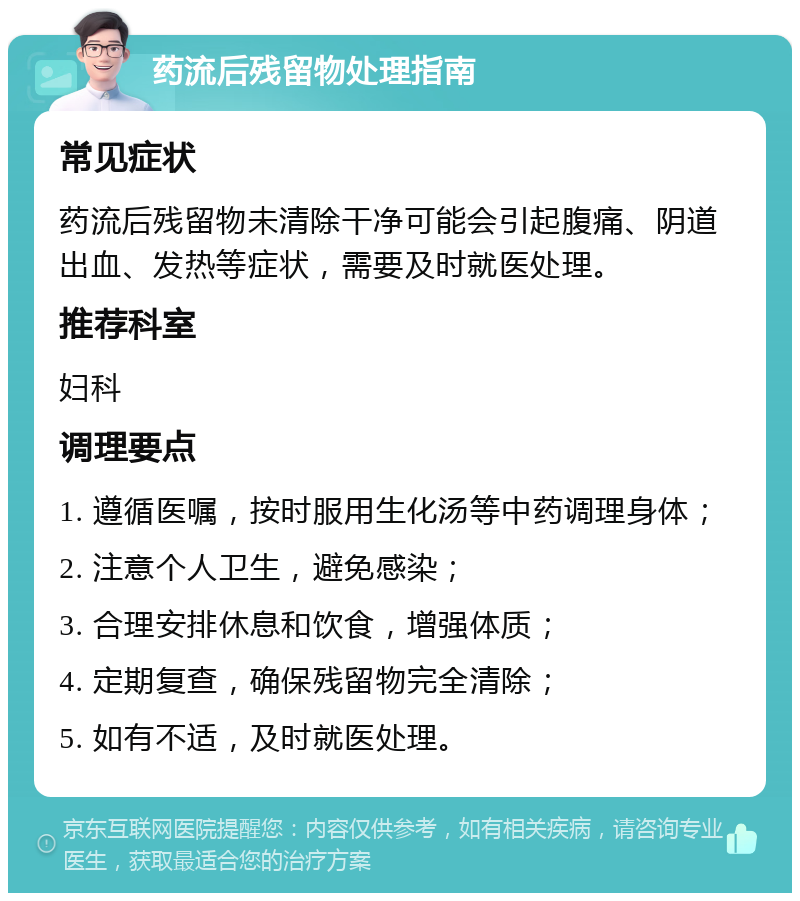 药流后残留物处理指南

常见症状

药流后残留物未清除干净可能会引起腹痛、阴道出血、发热等症状，需要及时就医处理。

推荐科室

妇科

调理要点

1. 遵循医嘱，按时服用生化汤等中药调理身体；

2. 注意个人卫生，避免感染；

3. 合理安排休息和饮食，增强体质；

4. 定期复查，确保残留物完全清除；

5. 如有不适，及时就医处理。

京东互联网医院提醒您：内容仅供参考，如有相关疾病，请咨询专业医生，获取最适合您的治疗方案